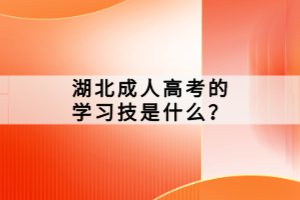 湖北成人高考的学习技是什么?